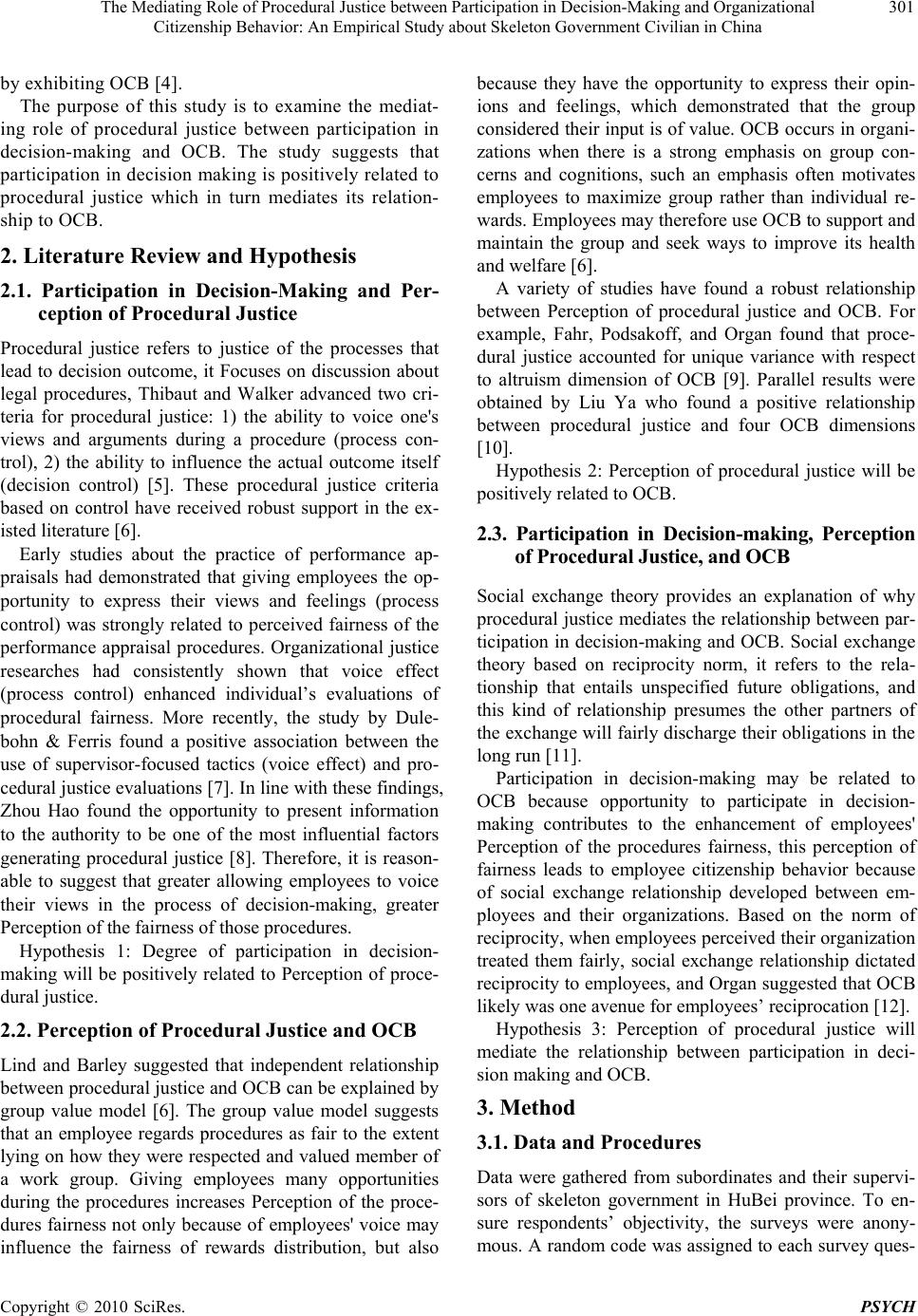 The Mediating Role of Procedural Justice between Participation in Decision-Making and Organizational Citizenship Behavior: An Empirical Study about Skeleton Government Civilian in China 301

by exhibiting OCB [4].

The purpose of this study is to examine the mediating role of procedural justice between participation in decision-making and OCB. The study suggests that participation in decision making is positively related to procedural justice which in turn mediates its relationship to OCB.

2. Literature Review and Hypothesis

2.1. Participation in Decision-Making and Perception of Procedural Justice

Procedural justice refers to justice of the processes that lead to decision outcome, it Focuses on discussion about legal procedures, Thibaut and Walker advanced two criteria for procedural justice: 1) the ability to voice one's views and arguments during a procedure (process control), 2) the ability to influence the actual outcome itself (decision control) [5]. These procedural justice criteria based on control have received robust support in the existed literature [6].

Early studies about the practice of performance appraisals had demonstrated that giving employees the opportunity to express their views and feelings (process control) was strongly related to perceived fairness of the performance appraisal procedures. Organizational justice researches had consistently shown that voice effect (process control) enhanced individual’s evaluations of procedural fairness. More recently, the study by Dulebohn & Ferris found a positive association between the use of supervisor-focused tactics (voice effect) and procedural justice evaluations [7]. In line with these findings, Zhou Hao found the opportunity to present information to the authority to be one of the most influential factors generating procedural justice [8]. Therefore, it is reasonable to suggest that greater allowing employees to voice their views in the process of decision-making, greater Perception of the fairness of those procedures.

Hypothesis 1: Degree of participation in decision-making will be positively related to Perception of procedural justice.

2.2. Perception of Procedural Justice and OCB

Lind and Barley suggested that independent relationship between procedural justice and OCB can be explained by group value model [6]. The group value model suggests that an employee regards procedures as fair to the extent lying on how they were respected and valued member of a work group. Giving employees many opportunities during the procedures increases Perception of the procedures fairness not only because of employees' voice may influence the fairness of rewards distribution, but also because they have the opportunity to express their opinions and feelings, which demonstrated that the group considered their input is of value. OCB occurs in organizations when there is a strong emphasis on group concerns and cognitions, such an emphasis often motivates employees to maximize group rather than individual rewards. Employees may therefore use OCB to support and maintain the group and seek ways to improve its health and welfare [6].

A variety of studies have found a robust relationship between Perception of procedural justice and OCB. For example, Fahr, Podsakoff, and Organ found that procedural justice accounted for unique variance with respect to altruism dimension of OCB [9]. Parallel results were obtained by Liu Ya who found a positive relationship between procedural justice and four OCB dimensions [10].

Hypothesis 2: Perception of procedural justice will be positively related to OCB.

2.3. Participation in Decision-making, Perception of Procedural Justice, and OCB

Social exchange theory provides an explanation of why procedural justice mediates the relationship between participation in decision-making and OCB. Social exchange theory based on reciprocity norm, it refers to the relationship that entails unspecified future obligations, and this kind of relationship presumes the other partners of the exchange will fairly discharge their obligations in the long run [11].

Participation in decision-making may be related to OCB because opportunity to participate in decision-making contributes to the enhancement of employees' Perception of the procedures fairness, this perception of fairness leads to employee citizenship behavior because of social exchange relationship developed between employees and their organizations. Based on the norm of reciprocity, when employees perceived their organization treated them fairly, social exchange relationship dictated reciprocity to employees, and Organ suggested that OCB likely was one avenue for employees’ reciprocation [12].

Hypothesis 3: Perception of procedural justice will mediate the relationship between participation in decision making and OCB.

3. Method

3.1. Data and Procedures

Data were gathered from subordinates and their supervisors of skeleton government in HuBei province. To ensure respondents’ objectivity, the surveys were anonymous. A random code was assigned to each survey ques-

Copyright © 2010 SciRes. PSYCH